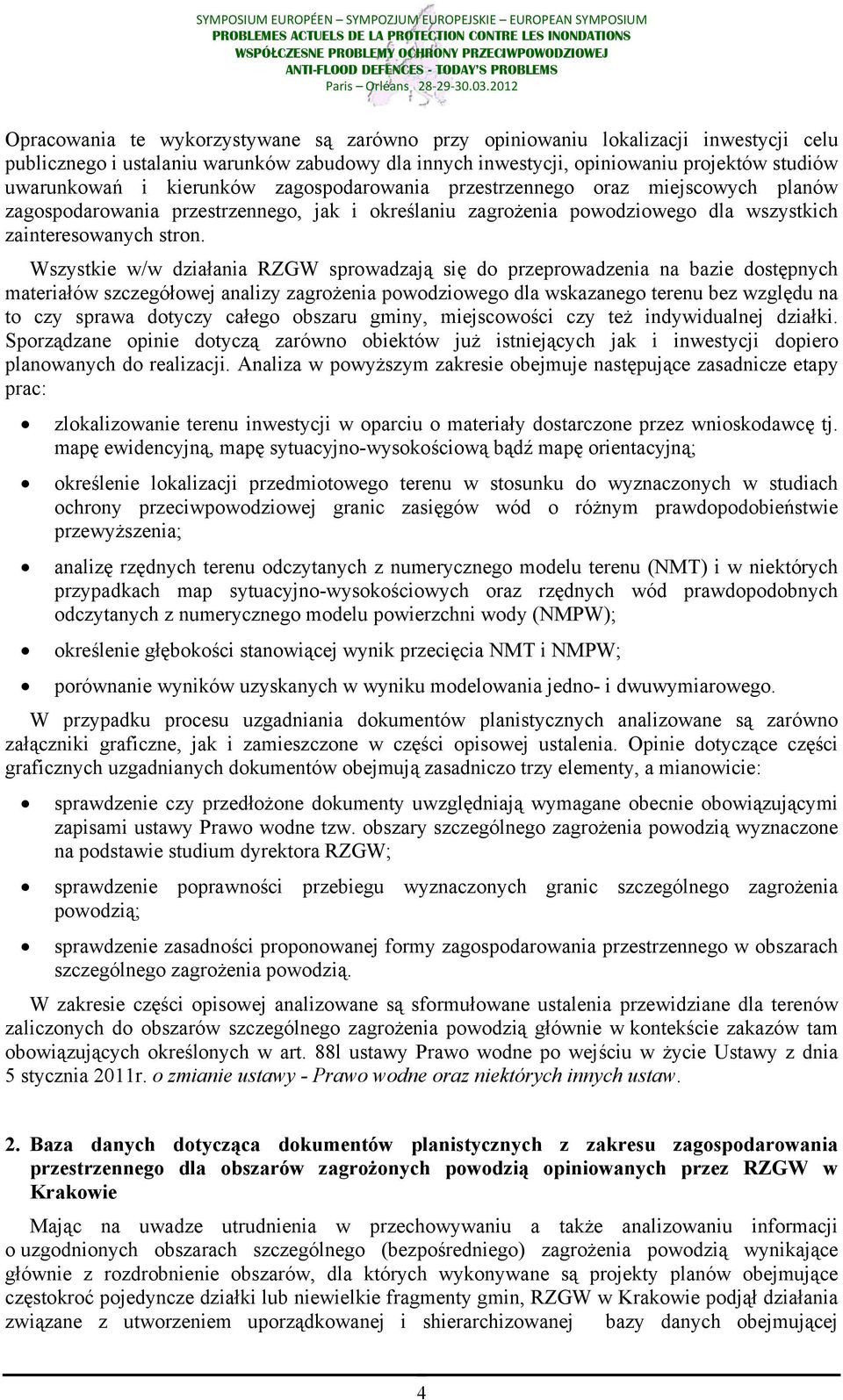 SYMPOSIUM EUROPÉEN – SYMPOZJUM EUROPEJSKIE – EUROPEAN SYMPOSIUM
PROBLEMES ACTUELS DE LA PROTECTION CONTRE LES INONDATIONS
WSPÓŁCZESNE PROBLEMY OCHRONY PRZECIWPOWODZIOWEJ
ANTI-FLOOD DEFENCES - TODAY'S PROBLEMS
Paris – Orléans 28-29-30.03.2012

Opracowania te wykorzystywane są zarówno przy opiniowaniu lokalizacji inwestycji celu publicznego i ustalaniu warunków zabudowy dla innych inwestycji, opiniowaniu projektów studiów uwarunkowań i kierunków zagospodarowania przestrzennego oraz miejscowych planów zagospodarowania przestrzennego, jak i określaniu zagrożenia powodziowego dla wszystkich zainteresowanych stron.

Wszystkie w/w działania RZGW sprowadzają się do przeprowadzenia na bazie dostępnych materiałów szczegółowej analizy zagrożenia powodziowego dla wskazanego terenu bez względu na to czy sprawa dotyczy całego obszaru gminy, miejscowości czy też indywidualnej działki. Sporządzane opinie dotyczą zarówno obiektów już istniejących jak i inwestycji dopiero planowanych do realizacji. Analiza w powyższym zakresie obejmuje następujące zasadnicze etapy prac:

• zlokalizowanie terenu inwestycji w oparciu o materiały dostarczone przez wnioskodawcę tj. mapę ewidencyjną, mapę sytuacyjno-wysokościową bądź mapę orientacyjną;

• określenie lokalizacji przedmiotowego terenu w stosunku do wyznaczonych w studiach ochrony przeciwpowodziowej granic zasięgów wód o różnym prawdopodobieństwie przewyższenia;

• analizę rzędnych terenu odczytanych z numerycznego modelu terenu (NMT) i w niektórych przypadkach map sytuacyjno-wysokościowych oraz rzędnych wód prawdopodobnych odczytanych z numerycznego modelu powierzchni wody (NMPW);

• określenie głębokości stanowiącej wynik przecięcia NMT i NMPW;

• porównanie wyników uzyskanych w wyniku modelowania jedno- i dwuwymiarowego.

W przypadku procesu uzgadniania dokumentów planistycznych analizowane są zarówno załączniki graficzne, jak i zamieszczone w części opisowej ustalenia. Opinie dotyczące części graficznych uzgadnianych dokumentów obejmują zasadniczo trzy elementy, a mianowicie:

• sprawdzenie czy przedłożone dokumenty uwzględniają wymagane obecnie obowiązującymi zapisami ustawy Prawo wodne tzw. obszary szczególnego zagrożenia powodzią wyznaczone na podstawie studium dyrektora RZGW;

• sprawdzenie poprawności przebiegu wyznaczonych granic szczególnego zagrożenia powodzią;

• sprawdzenie zasadności proponowanej formy zagospodarowania przestrzennego w obszarach szczególnego zagrożenia powodzią.

W zakresie części opisowej analizowane są sformułowane ustalenia przewidziane dla terenów zaliczonych do obszarów szczególnego zagrożenia powodzią głównie w kontekście zakazów tam obowiązujących określonych w art. 88l ustawy Prawo wodne po wejściu w życie Ustawy z dnia 5 stycznia 2011r. o zmianie ustawy - Prawo wodne oraz niektórych innych ustaw.

2. Baza danych dotycząca dokumentów planistycznych z zakresu zagospodarowania przestrzennego dla obszarów zagrożonych powodzią opiniowanych przez RZGW w Krakowie

Mając na uwadze utrudnienia w przechowywaniu a także analizowaniu informacji o uzgodnionych obszarach szczególnego (bezpośredniego) zagrożenia powodzią wynikające głównie z rozdrobnienie obszarów, dla których wykonywane są projekty planów obejmujące częstokroć pojedyncze działki lub niewielkie fragmenty gmin, RZGW w Krakowie podjął działania związane z utworzeniem uporządkowanej i shierarchizowanej bazy danych obejmującej

4